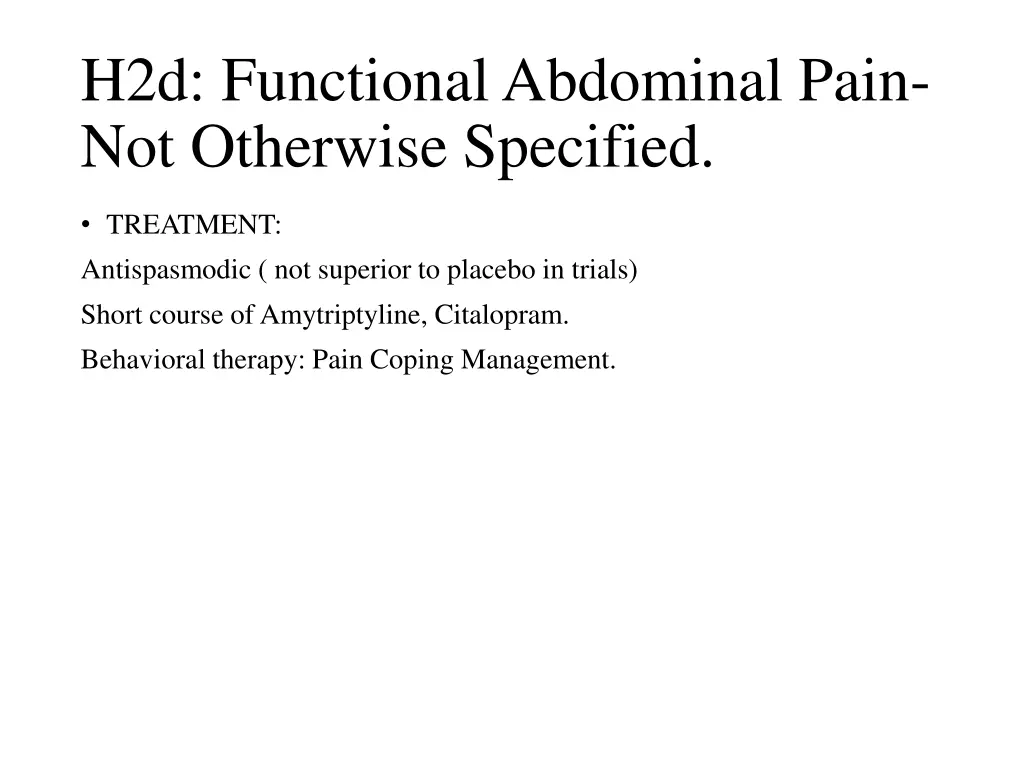 H2d: Functional Abdominal Pain-Not Otherwise Specified.

• TREATMENT:

Antispasmodic ( not superior to placebo in trials)

Short course of Amytriptyline, Citalopram.

Behavioral therapy: Pain Coping Management.